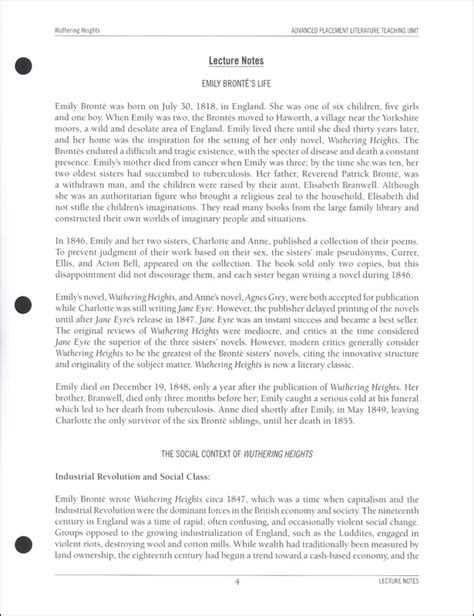 Wuthering Heights

ADVANCED PLACEMENT LITERATURE TEACHING UNIT

Lecture Notes

EMILY BRONTË'S LIFE

Emily Brontë was born on July 30, 1818, in England. She was one of six children, five girls and one boy. When Emily was two, the Brontës moved to Haworth, a village near the Yorkshire moors, a wild and desolate area of England. Emily lived there until she died thirty years later, and her home was the inspiration for the setting of her only novel, Wuthering Heights. The Brontës endured a difficult and tragic existence, with the specter of disease and death a constant presence. Emily's mother died from cancer when Emily was three; by the time she was ten, her two oldest sisters had succumbed to tuberculosis. Her father, Reverend Patrick Brontë, was a withdrawn man, and the children were raised by their aunt, Elisabeth Branwell. Although she was an authoritarian figure who brought a religious zeal to the household, Elisabeth did not stifle the children's imaginations. They read many books from the large family library and constructed their own worlds of imaginary people and situations.

In 1846, Emily and her two sisters, Charlotte and Anne, published a collection of their poems. To prevent judgment of their work based on their sex, the sisters' male pseudonyms, Currer, Ellis, and Acton Bell, appeared on the collection. The book sold only two copies, but this disappointment did not discourage them, and each sister began writing a novel during 1846.

Emily's novel, Wuthering Heights, and Anne's novel, Agnes Grey, were both accepted for publication while Charlotte was still writing Jane Eyre. However, the publisher delayed printing of the novels until after Jane Eyre's release in 1847. Jane Eyre was an instant success and became a best seller. The original reviews of Wuthering Heights were mediocre, and critics at the time considered Jane Eyre the superior of the three sisters' novels. However, modern critics generally consider Wuthering Heights to be the greatest of the Brontë sisters' novels, citing the innovative structure and originality of the subject matter. Wuthering Heights is now a literary classic.

Emily died on December 19, 1848, only a year after the publication of Wuthering Heights. Her brother, Branwell, died only three months before her; Emily caught a serious cold at his funeral which led to her death from tuberculosis. Anne died shortly after Emily, in May 1849, leaving Charlotte the only survivor of the six Brontë siblings, until her death in 1855.

THE SOCIAL CONTEXT OF WUTHERING HEIGHTS

Industrial Revolution and Social Class:

Emily Brontë wrote Wuthering Heights circa 1847, which was a time when capitalism and the Industrial Revolution were the dominant forces in the British economy and society. The nineteenth century in England was a time of rapid, often confusing, and occasionally violent social change. Groups opposed to the growing industrialization of England, such as the Luddites, engaged in violent riots, destroying wool and cotton mills. While wealth had traditionally been measured by land ownership, the eighteenth century had begun a trend toward a cash-based economy, and the

4

LECTURE NOTES